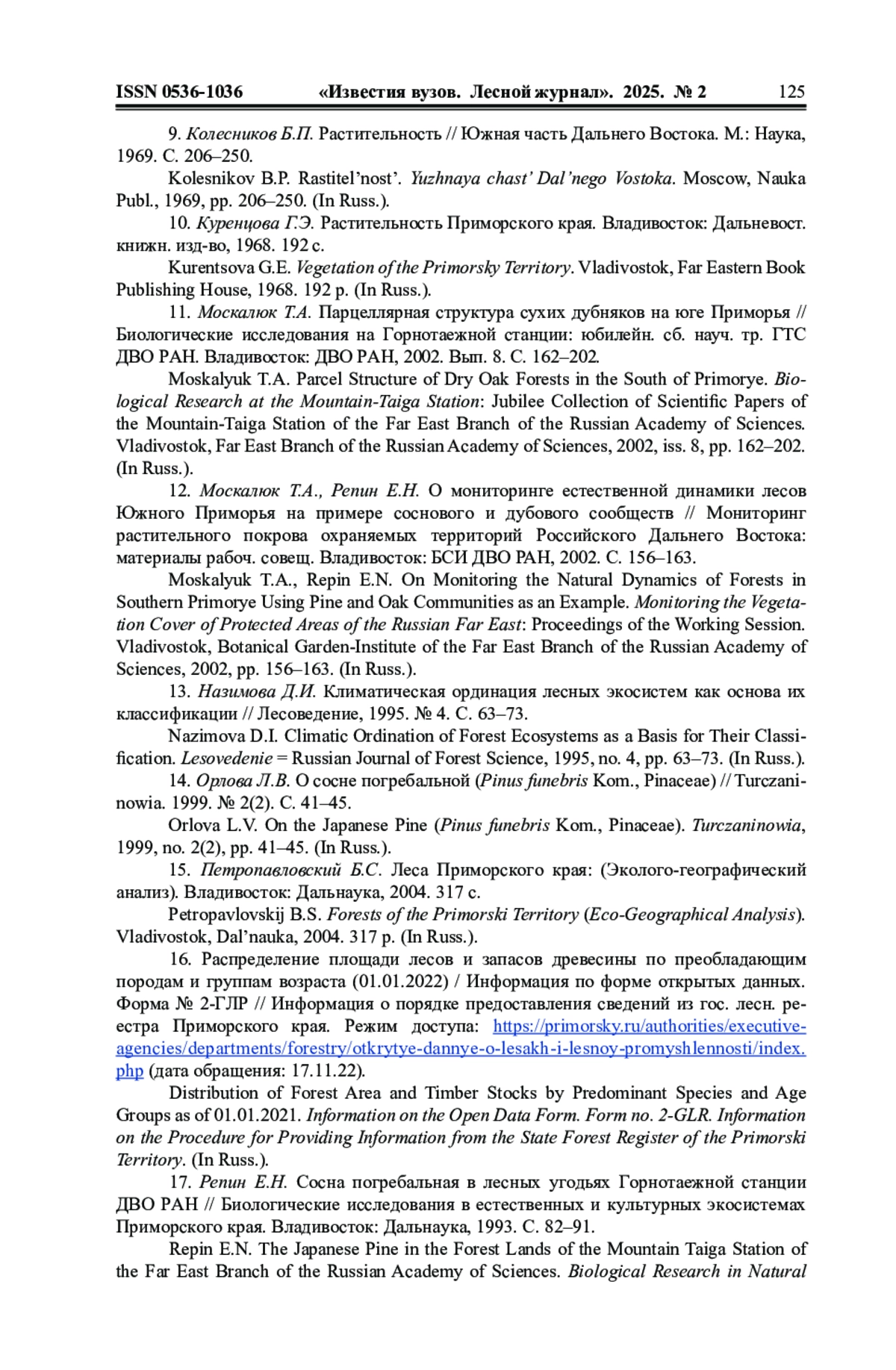 ISSN 0536-1036 «Известия вузов. Лесной журнал». 2025. № 2 125

9. Колесников Б.П. Растительность // Южная часть Дальнего Востока. М.: Наука, 1969. С. 206–250.

Kolesnikov B.P. Rastitel'nost'. Yuzhnaya chast' Dal'nego Vostoka. Moscow, Nauka Publ., 1969, pp. 206–250. (In Russ.).

10. Куренцова Г.Э. Растительность Приморского края. Владивосток: Дальневост. книжн. изд-во, 1968. 192 с.

Kurentsova G.E. Vegetation of the Primorsky Territory. Vladivostok, Far Eastern Book Publishing House, 1968. 192 p. (In Russ.).

11. Москалюк Т.А. Парцеллярная структура сухих дубняков на юге Приморья // Биологические исследования на Горнотаежной станции: юбилейн. сб. науч. тр. ГТС ДВО РАН. Владивосток: ДВО РАН, 2002. Вып. 8. С. 162–202.

Moskalyuk T.A. Parcel Structure of Dry Oak Forests in the South of Primorye. Biological Research at the Mountain-Taiga Station: Jubilee Collection of Scientific Papers of the Mountain-Taiga Station of the Far East Branch of the Russian Academy of Sciences. Vladivostok, Far East Branch of the Russian Academy of Sciences, 2002, iss. 8, pp. 162–202. (In Russ.).

12. Москалюк Т.А., Репин Е.Н. О мониторинге естественной динамики лесов Южного Приморья на примере соснового и дубового сообществ // Мониторинг растительного покрова охраняемых территорий Российского Дальнего Востока: материалы рабоч. совещ. Владивосток: БСИ ДВО РАН, 2002. С. 156–163.

Moskalyuk T.A., Repin E.N. On Monitoring the Natural Dynamics of Forests in Southern Primorye Using Pine and Oak Communities as an Example. Monitoring the Vegetation Cover of Protected Areas of the Russian Far East: Proceedings of the Working Session. Vladivostok, Botanical Garden-Institute of the Far East Branch of the Russian Academy of Sciences, 2002, pp. 156–163. (In Russ.).

13. Назимова Д.И. Климатическая ординация лесных экосистем как основа их классификации // Лесоведение, 1995. № 4. С. 63–73.

Nazimova D.I. Climatic Ordination of Forest Ecosystems as a Basis for Their Classification. Lesovedenie = Russian Journal of Forest Science, 1995, no. 4, pp. 63–73. (In Russ.).

14. Орлова Л.В. О сосне погребальной (Pinus funebris Kom., Pinaceae) // Turczaninowia. 1999. № 2(2). С. 41–45.

Orlova L.V. On the Japanese Pine (Pinus funebris Kom., Pinaceae). Turczaninowia, 1999, no. 2(2), pp. 41–45. (In Russ.).

15. Петропавловский Б.С. Леса Приморского края: (Эколого-географический анализ). Владивосток: Дальнаука, 2004. 317 с.

Petropavlovskij B.S. Forests of the Primorski Territory (Eco-Geographical Analysis). Vladivostok, Dal'nauka, 2004. 317 p. (In Russ.).

16. Распределение площади лесов и запасов древесины по преобладающим породам и группам возраста (01.01.2022) / Информация по форме открытых данных. Форма № 2-ГЛР // Информация о порядке предоставления сведений из гос. лесн. реестра Приморского края. Режим доступа: https://primorsky.ru/authorities/executive-agencies/departments/forestry/otkrytye-dannye-o-lesakh-i-lesnoy-promyshlennosti/index.php (дата обращения: 17.11.22).

Distribution of Forest Area and Timber Stocks by Predominant Species and Age Groups as of 01.01.2021. Information on the Open Data Form. Form no. 2-GLR. Information on the Procedure for Providing Information from the State Forest Register of the Primorski Territory. (In Russ.).

17. Репин Е.Н. Сосна погребальная в лесных угодьях Горнотаежной станции ДВО РАН // Биологические исследования в естественных и культурных экосистемах Приморского края. Владивосток: Дальнаука, 1993. С. 82–91.

Repin E.N. The Japanese Pine in the Forest Lands of the Mountain Taiga Station of the Far East Branch of the Russian Academy of Sciences. Biological Research in Natural